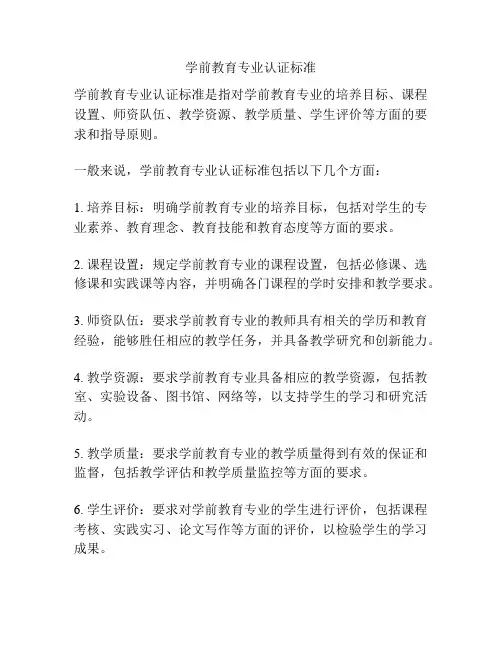 学前教育专业认证标准

学前教育专业认证标准是指对学前教育专业的培养目标、课程设置、师资队伍、教学资源、教学质量、学生评价等方面的要求和指导原则。

一般来说，学前教育专业认证标准包括以下几个方面：

1. 培养目标：明确学前教育专业的培养目标，包括对学生的专业素养、教育理念、教育技能和教育态度等方面的要求。

2. 课程设置：规定学前教育专业的课程设置，包括必修课、选修课和实践课等内容，并明确各门课程的学时安排和教学要求。

3. 师资队伍：要求学前教育专业的教师具有相关的学历和教育经验，能够胜任相应的教学任务，并具备教学研究和创新能力。

4. 教学资源：要求学前教育专业具备相应的教学资源，包括教室、实验设备、图书馆、网络等，以支持学生的学习和研究活动。

5. 教学质量：要求学前教育专业的教学质量得到有效的保证和监督，包括教学评估和教学质量监控等方面的要求。

6. 学生评价：要求对学前教育专业的学生进行评价，包括课程考核、实践实习、论文写作等方面的评价，以检验学生的学习成果。